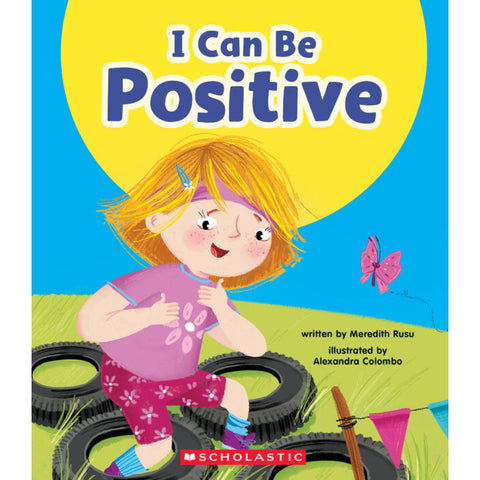 I Can Be Positive

written by Meredith Rusu

illustrated by Alexandra Colombo

SCHOLASTIC